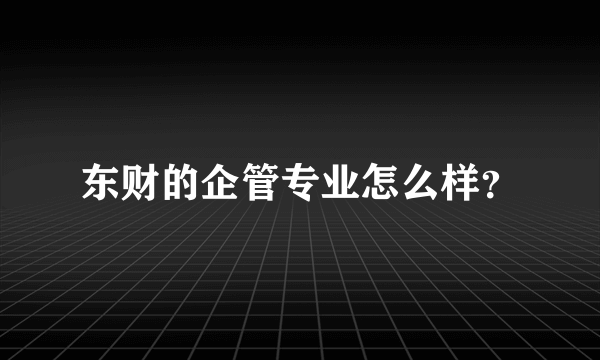 东财的企管专业怎么样?